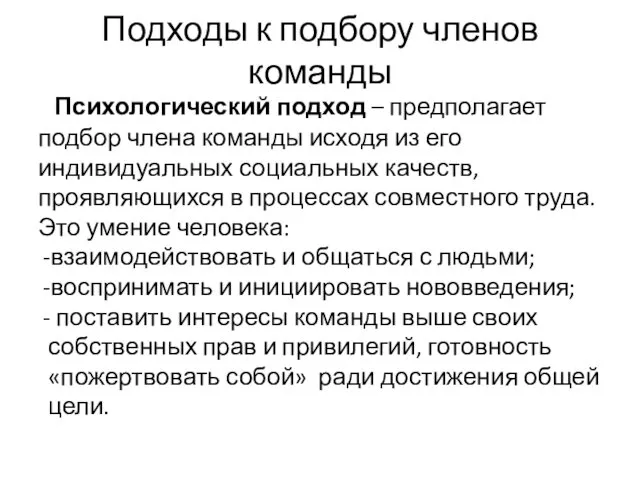 Подходы к подбору членов команды

Психологический подход – предполагает подбор члена команды исходя из его индивидуальных социальных качеств, проявляющихся в процессах совместного труда. Это умение человека:
-взаимодействовать и общаться с людьми;
-воспринимать и инициировать нововведения;
- поставить интересы команды выше своих собственных прав и привилегий, готовность «пожертвовать собой» ради достижения общей цели.